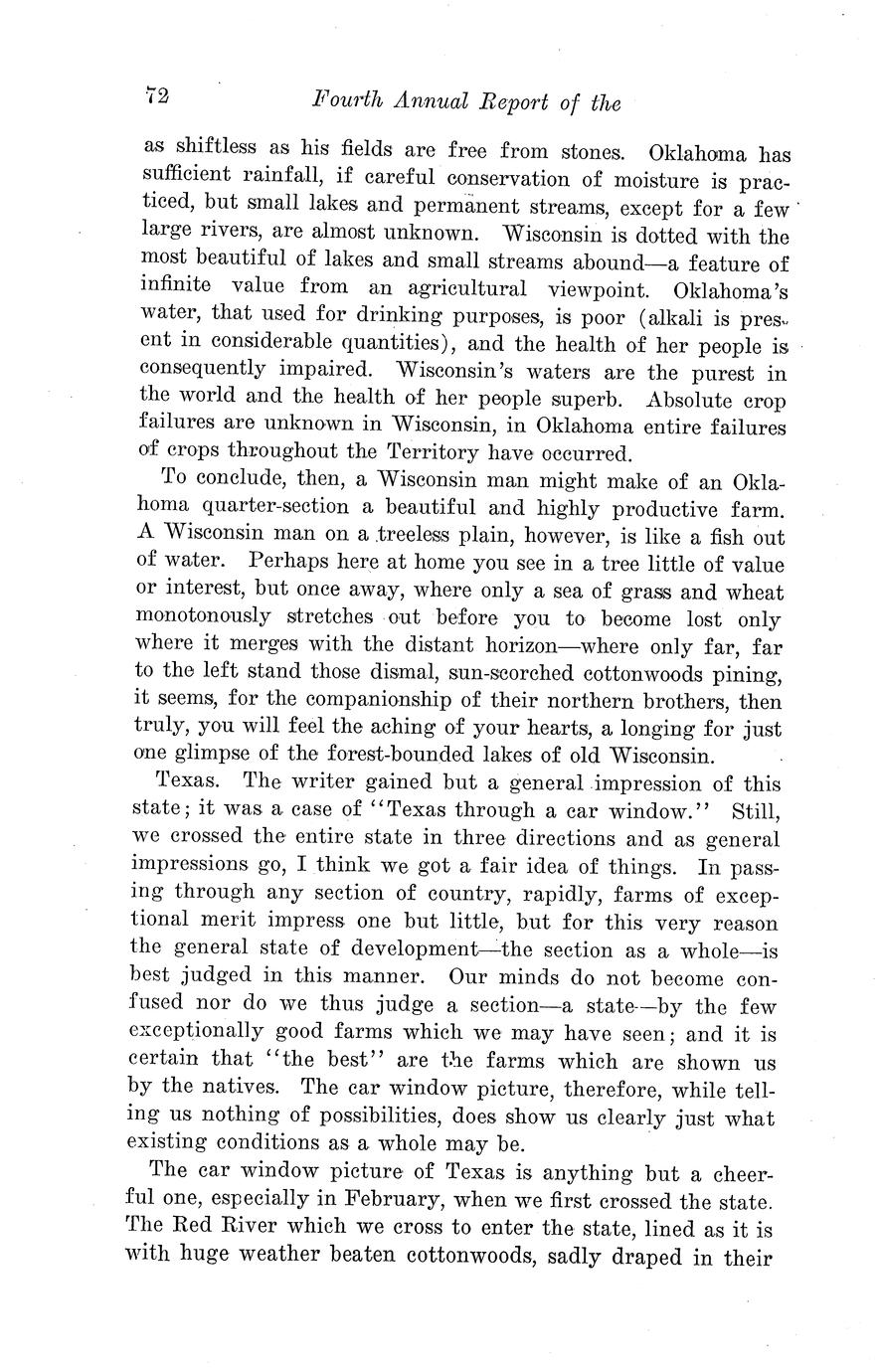 72 Fourth Annual Report of the

as shiftless as his fields are free from stones. Oklahoma has sufficient rainfall, if careful conservation of moisture is practiced, but small lakes and permanent streams, except for a few large rivers, are almost unknown. Wisconsin is dotted with the most beautiful of lakes and small streams abound—a feature of infinite value from an agricultural viewpoint. Oklahoma's water, that used for drinking purposes, is poor (alkali is present in considerable quantities), and the health of her people is consequently impaired. Wisconsin's waters are the purest in the world and the health of her people superb. Absolute crop failures are unknown in Wisconsin, in Oklahoma entire failures of crops throughout the Territory have occurred.

To conclude, then, a Wisconsin man might make of an Oklahoma quarter-section a beautiful and highly productive farm. A Wisconsin man on a treeless plain, however, is like a fish out of water. Perhaps here at home you see in a tree little of value or interest, but once away, where only a sea of grass and wheat monotonously stretches out before you to become lost only where it merges with the distant horizon—where only far, far to the left stand those dismal, sun-scorched cottonwoods pining, it seems, for the companionship of their northern brothers, then truly, you will feel the aching of your hearts, a longing for just one glimpse of the forest-bounded lakes of old Wisconsin.

Texas. The writer gained but a general impression of this state; it was a case of "Texas through a car window." Still, we crossed the entire state in three directions and as general impressions go, I think we got a fair idea of things. In passing through any section of country, rapidly, farms of exceptional merit impress one but little, but for this very reason the general state of development—the section as a whole—is best judged in this manner. Our minds do not become confused nor do we thus judge a section—a state—by the few exceptionally good farms which we may have seen; and it is certain that "the best" are the farms which are shown us by the natives. The car window picture, therefore, while telling us nothing of possibilities, does show us clearly just what existing conditions as a whole may be.

The car window picture of Texas is anything but a cheerful one, especially in February, when we first crossed the state. The Red River which we cross to enter the state, lined as it is with huge weather beaten cottonwoods, sadly draped in their